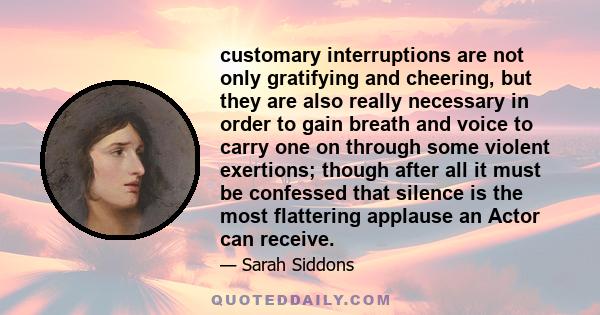 customary interruptions are not only gratifying and cheering, but they are also really necessary in order to gain breath and voice to carry one on through some violent exertions; though after all it must be confessed that silence is the most flattering applause an Actor can receive.

— Sarah Siddons

QUOTEDDAILY.COM